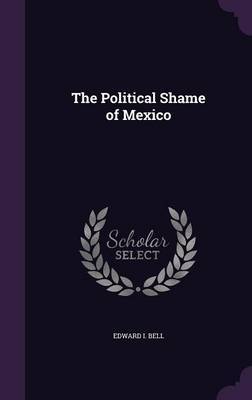 The Political Shame of Mexico

Scholar SELECT

EDWARD I. BELL